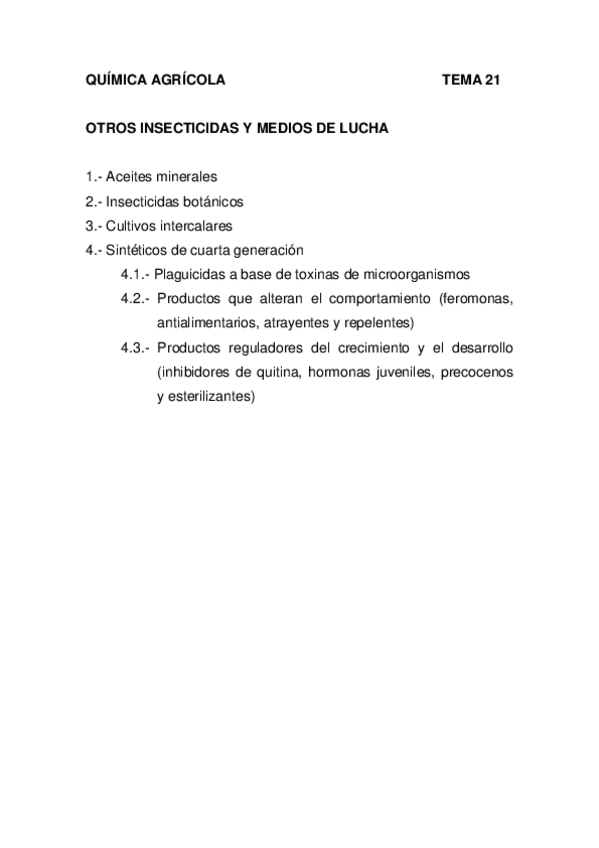 QUÍMICA AGRÍCOLA TEMA 21

OTROS INSECTICIDAS Y MEDIOS DE LUCHA

1.- Aceites minerales
2.- Insecticidas botánicos
3.- Cultivos intercalares
4.- Sintéticos de cuarta generación
4.1.- Plaguicidas a base de toxinas de microorganismos
4.2.- Productos que alteran el comportamiento (feromonas, antialimentarios, atrayentes y repelentes)
4.3.- Productos reguladores del crecimiento y el desarrollo (inhibidores de quitina, hormonas juveniles, precocenos y esterilizantes)